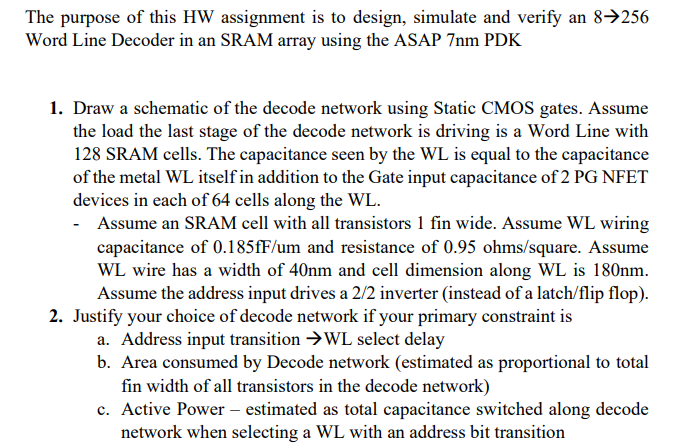 The purpose of this HW assignment is to design, simulate and verify an 8→256 Word Line Decoder in an SRAM array using the ASAP 7nm PDK

1. Draw a schematic of the decode network using Static CMOS gates. Assume the load the last stage of the decode network is driving is a Word Line with 128 SRAM cells. The capacitance seen by the WL is equal to the capacitance of the metal WL itself in addition to the Gate input capacitance of 2 PG NFET devices in each of 64 cells along the WL.
- Assume an SRAM cell with all transistors 1 fin wide. Assume WL wiring capacitance of 0.185fF/um and resistance of 0.95 ohms/square. Assume WL wire has a width of 40nm and cell dimension along WL is 180nm. Assume the address input drives a 2/2 inverter (instead of a latch/flip flop).
2. Justify your choice of decode network if your primary constraint is
a. Address input transition →WL select delay
b. Area consumed by Decode network (estimated as proportional to total fin width of all transistors in the decode network)
c. Active Power – estimated as total capacitance switched along decode network when selecting a WL with an address bit transition